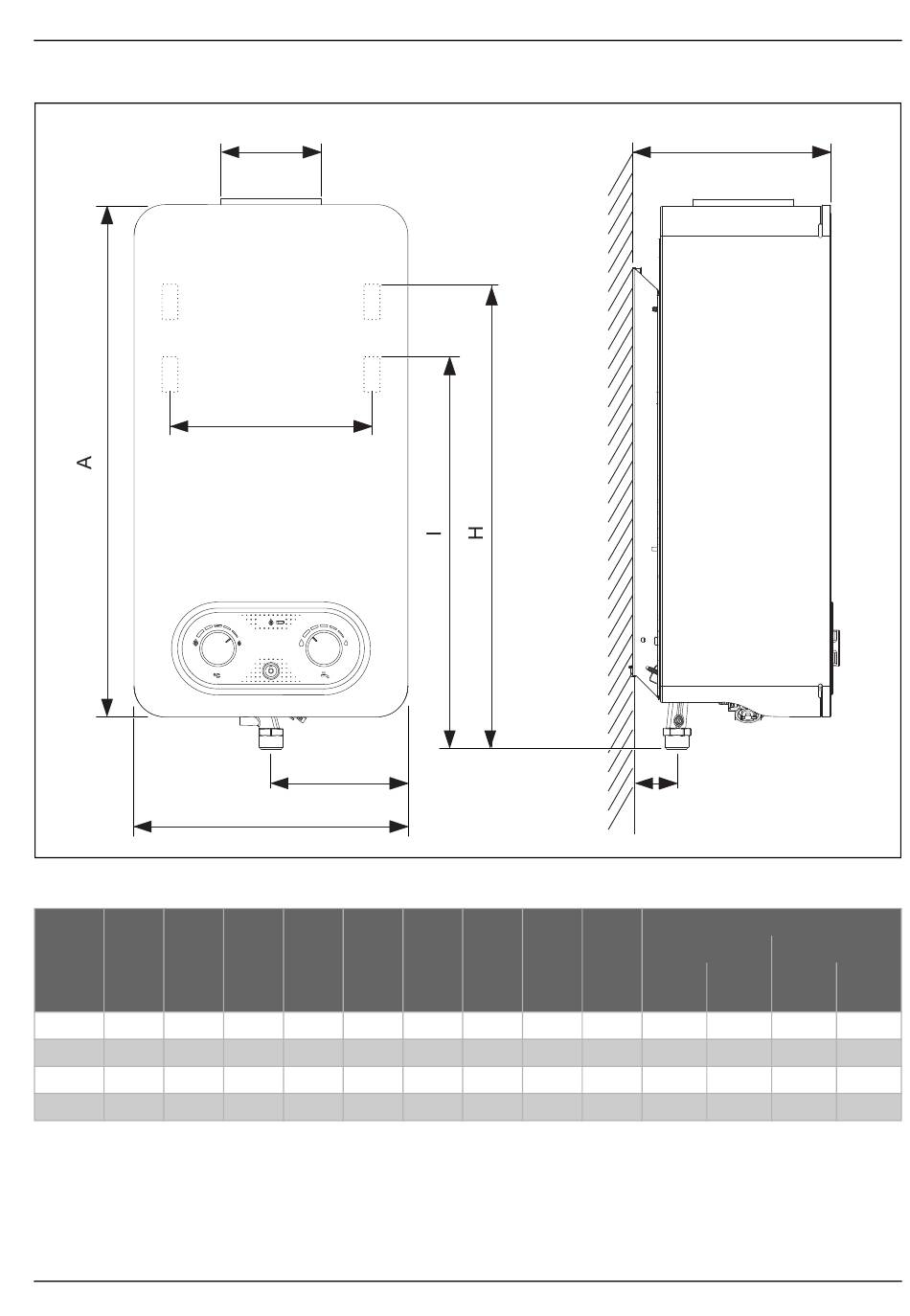 A

I

H